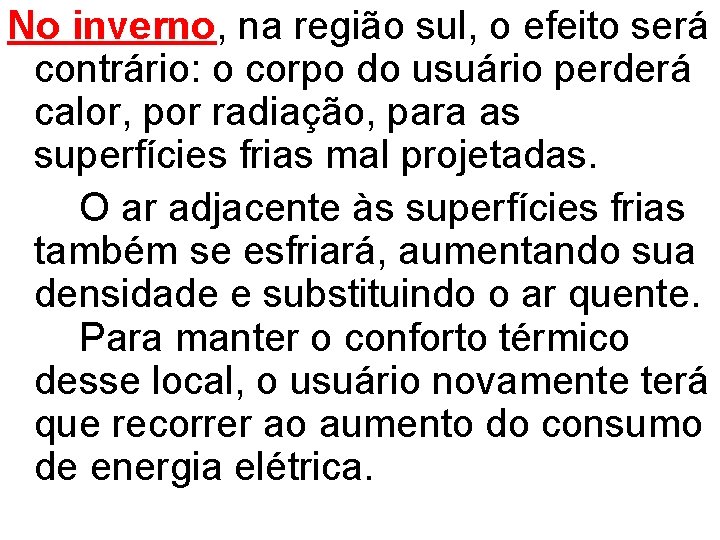 No inverno, na região sul, o efeito será contrário: o corpo do usuário perderá calor, por radiação, para as superfícies frias mal projetadas.

O ar adjacente às superfícies frias também se esfriará, aumentando sua densidade e substituindo o ar quente.

Para manter o conforto térmico desse local, o usuário novamente terá que recorrer ao aumento do consumo de energia elétrica.